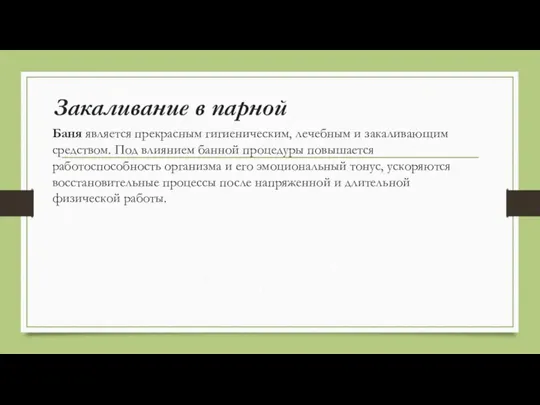 Закаливание в парной

Баня является прекрасным гигиеническим, лечебным и закаливающим средством. Под влиянием банной процедуры повышается работоспособность организма и его эмоциональный тонус, ускоряются восстановительные процессы после напряженной и длительной физической работы.